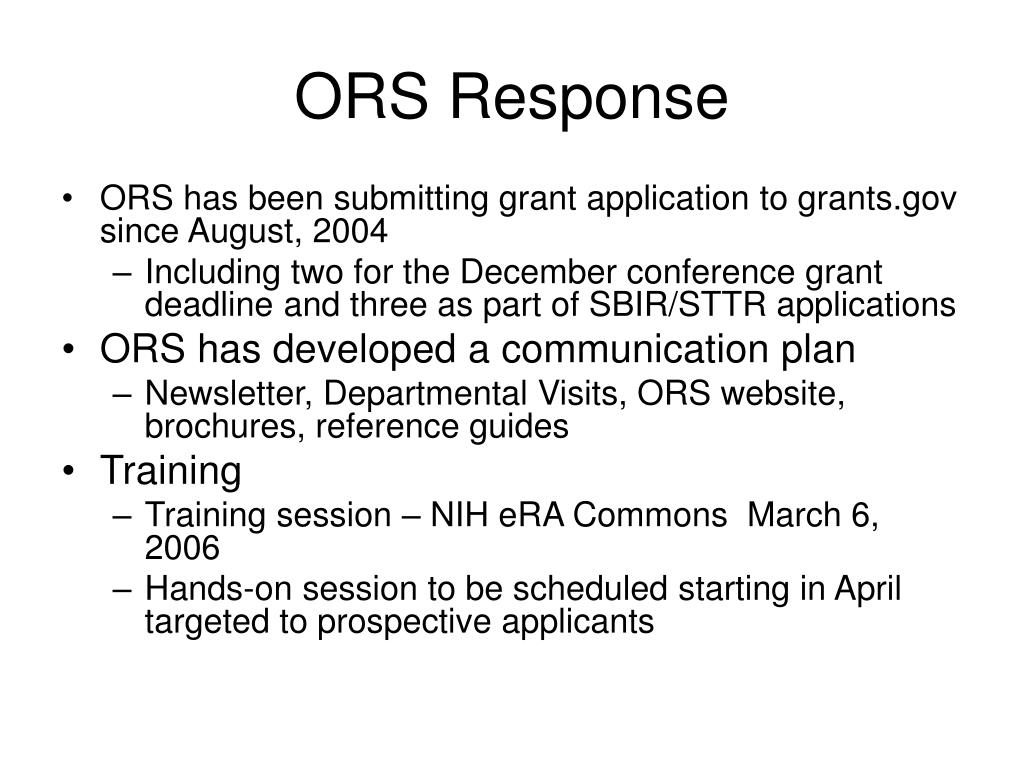 ORS Response

• ORS has been submitting grant application to grants.gov since August, 2004
– Including two for the December conference grant deadline and three as part of SBIR/STTR applications
• ORS has developed a communication plan
– Newsletter, Departmental Visits, ORS website, brochures, reference guides
• Training
– Training session – NIH eRA Commons March 6, 2006
– Hands-on session to be scheduled starting in April targeted to prospective applicants